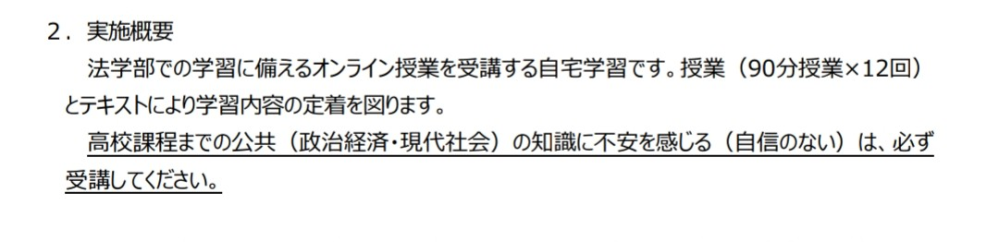 ２．実施概要

法学部での学習に備えるオンライン授業を受講する自宅学習です。授業（90分授業×12回）とテキストにより学習内容の定着を図ります。

高校課程までの公共（政治経済・現代社会）の知識に不安を感じる（自信のない）は、必ず受講してください。